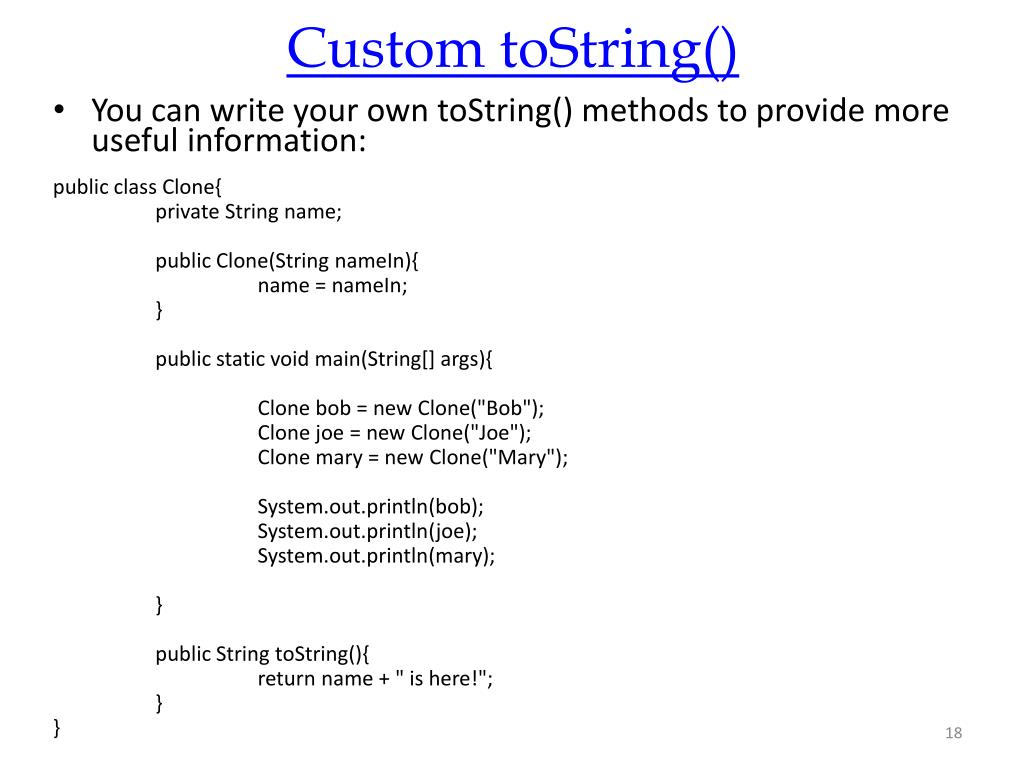 Custom toString()

• You can write your own toString() methods to provide more useful information:

public class Clone{
    private String name;

    public Clone(String nameIn){
        name = nameIn;
    }

    public static void main(String[] args){

        Clone bob = new Clone("Bob");
        Clone joe = new Clone("Joe");
        Clone mary = new Clone("Mary");

        System.out.println(bob);
        System.out.println(joe);
        System.out.println(mary);

    }

    public String toString(){
        return name + " is here!";
    }
}

18